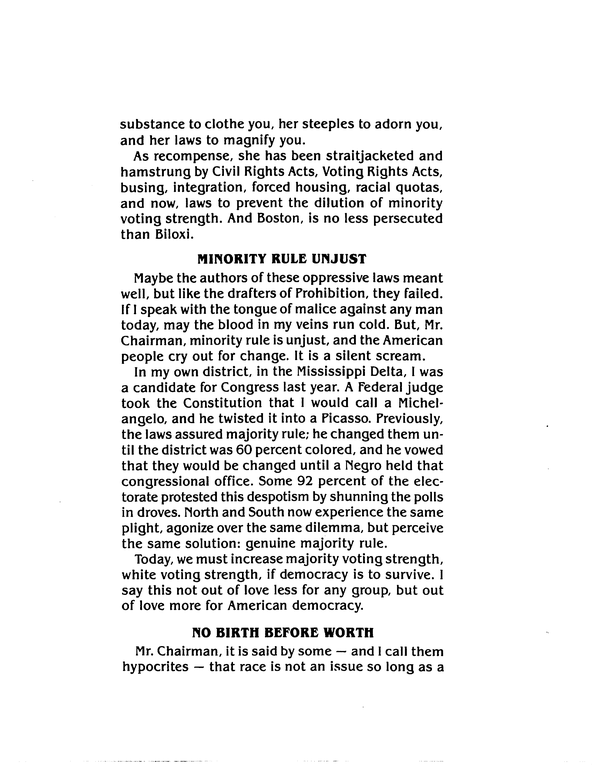 substance to clothe you, her steeples to adorn you, and her laws to magnify you.

As recompense, she has been straitjacketed and hamstrung by Civil Rights Acts, Voting Rights Acts, busing, integration, forced housing, racial quotas, and now, laws to prevent the dilution of minority voting strength. And Boston, is no less persecuted than Biloxi.

MINORITY RULE UNJUST

Maybe the authors of these oppressive laws meant well, but like the drafters of Prohibition, they failed. If I speak with the tongue of malice against any man today, may the blood in my veins run cold. But, Mr. Chairman, minority rule is unjust, and the American people cry out for change. It is a silent scream.

In my own district, in the Mississippi Delta, I was a candidate for Congress last year. A Federal judge took the Constitution that I would call a Michelangelo, and he twisted it into a Picasso. Previously, the laws assured majority rule; he changed them until the district was 60 percent colored, and he vowed that they would be changed until a Negro held that congressional office. Some 92 percent of the electorate protested this despotism by shunning the polls in droves. North and South now experience the same plight, agonize over the same dilemma, but perceive the same solution: genuine majority rule.

Today, we must increase majority voting strength, white voting strength, if democracy is to survive. I say this not out of love less for any group, but out of love more for American democracy.

NO BIRTH BEFORE WORTH

Mr. Chairman, it is said by some — and I call them hypocrites — that race is not an issue so long as a